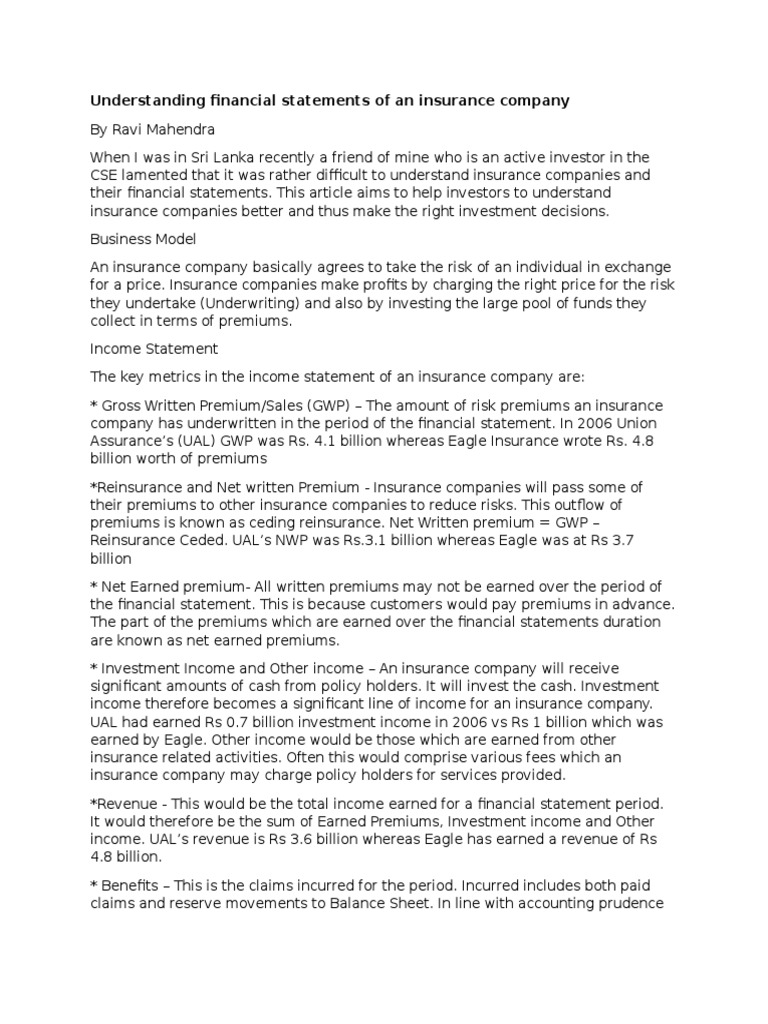 Understanding financial statements of an insurance company

By Ravi Mahendra

When I was in Sri Lanka recently a friend of mine who is an active investor in the CSE lamented that it was rather difficult to understand insurance companies and their financial statements. This article aims to help investors to understand insurance companies better and thus make the right investment decisions.

Business Model

An insurance company basically agrees to take the risk of an individual in exchange for a price. Insurance companies make profits by charging the right price for the risk they undertake (Underwriting) and also by investing the large pool of funds they collect in terms of premiums.

Income Statement

The key metrics in the income statement of an insurance company are:

* Gross Written Premium/Sales (GWP) – The amount of risk premiums an insurance company has underwritten in the period of the financial statement. In 2006 Union Assurance's (UAL) GWP was Rs. 4.1 billion whereas Eagle Insurance wrote Rs. 4.8 billion worth of premiums

*Reinsurance and Net written Premium - Insurance companies will pass some of their premiums to other insurance companies to reduce risks. This outflow of premiums is known as ceding reinsurance. Net Written premium = GWP – Reinsurance Ceded. UAL's NWP was Rs.3.1 billion whereas Eagle was at Rs 3.7 billion

* Net Earned premium- All written premiums may not be earned over the period of the financial statement. This is because customers would pay premiums in advance. The part of the premiums which are earned over the financial statements duration are known as net earned premiums.

* Investment Income and Other income – An insurance company will receive significant amounts of cash from policy holders. It will invest the cash. Investment income therefore becomes a significant line of income for an insurance company. UAL had earned Rs 0.7 billion investment income in 2006 vs Rs 1 billion which was earned by Eagle. Other income would be those which are earned from other insurance related activities. Often this would comprise various fees which an insurance company may charge policy holders for services provided.

*Revenue - This would be the total income earned for a financial statement period. It would therefore be the sum of Earned Premiums, Investment income and Other income. UAL's revenue is Rs 3.6 billion whereas Eagle has earned a revenue of Rs 4.8 billion.

* Benefits – This is the claims incurred for the period. Incurred includes both paid claims and reserve movements to Balance Sheet. In line with accounting prudence